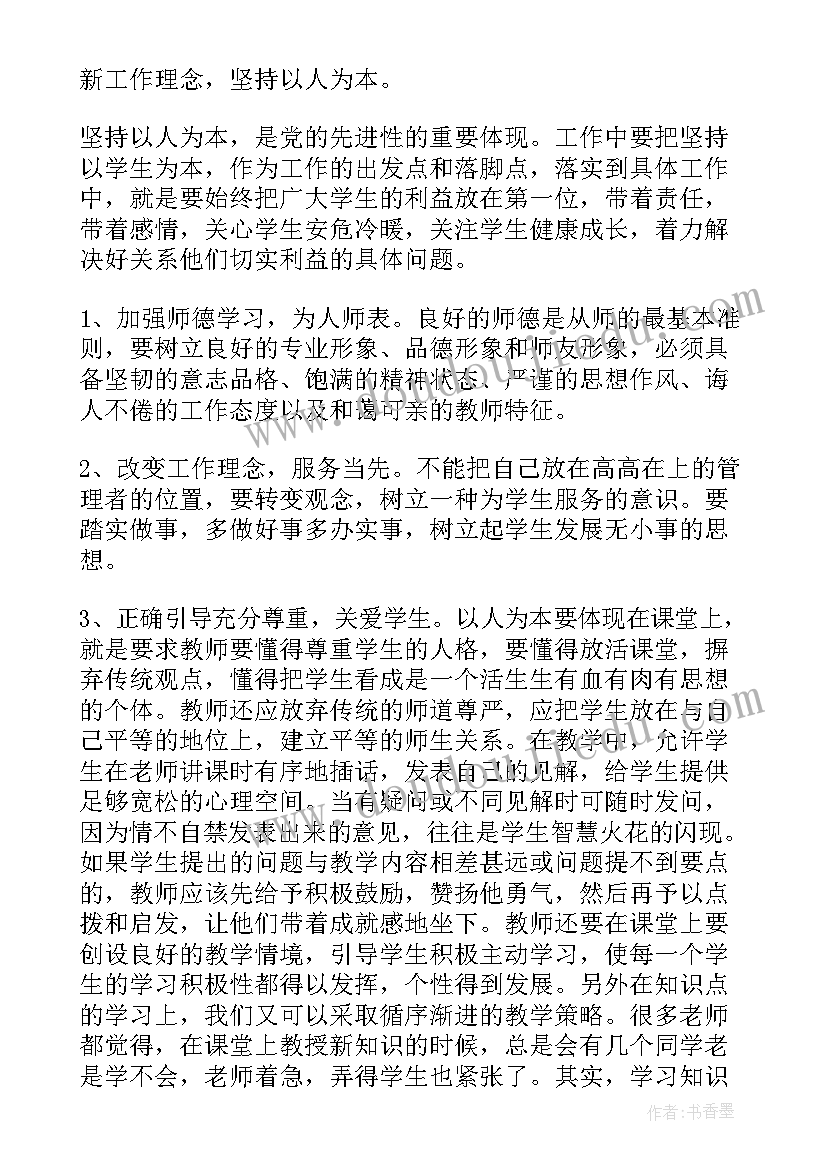 新工作理念，坚持以人为本。

坚持以人为本，是党的先进性的重要体现。工作中要把坚持以学生为本，作为工作的出发点和落脚点，落实到具体工作中，就是要始终把广大学生的利益放在第一位，带着责任，带着感情，关心学生安危冷暖，关注学生健康成长，着力解决好关系他们切实利益的具体问题。

1、加强师德学习，为人师表。良好的师德是从师的最基本准则，要树立良好的专业形象、品德形象和师友形象，必须具备坚韧的意志品格、饱满的精神状态、严谨的思想作风、诲人不倦的工作态度以及和蔼可亲的教师特征。

2、改变工作理念，服务当先。不能把自己放在高高在上的管理者的位置，要转变观念，树立一种为学生服务的意识。要踏实做事，多做好事多办实事，树立起学生发展无小事的思想。

3、正确引导充分尊重，关爱学生。以人为本要体现在课堂上，就是要求教师要懂得尊重学生的人格，要懂得放活课堂，摒弃传统观点，懂得把学生看成是一个活生生有血有肉有思想的个体。教师还应放弃传统的师道尊严，应把学生放在与自己平等的地位上，建立平等的师生关系。在教学中，允许学生在老师讲课时有序地插话，发表自己的见解，给学生提供足够宽松的心理空间。当有疑问或不同见解时可随时发问，因为情不自禁发表出来的意见，往往是学生智慧火花的闪现。如果学生提出的问题与教学内容相差甚远或问题提不到要点的，教师应该先给予积极鼓励，赞扬他勇气，然后再予以点拨和启发，让他们带着成就感地坐下。教师还要在课堂上要创设良好的教学情境，引导学生积极主动学习，使每一个学生的学习积极性都得以发挥，个性得到发展。另外在知识点的学习上，我们又可以采取循序渐进的教学策略。很多老师都觉得，在课堂上教授新知识的时候，总是会有几个同学老是学不会，老师着急，弄得学生也紧张了。其实，学习知识

作者：书香墨